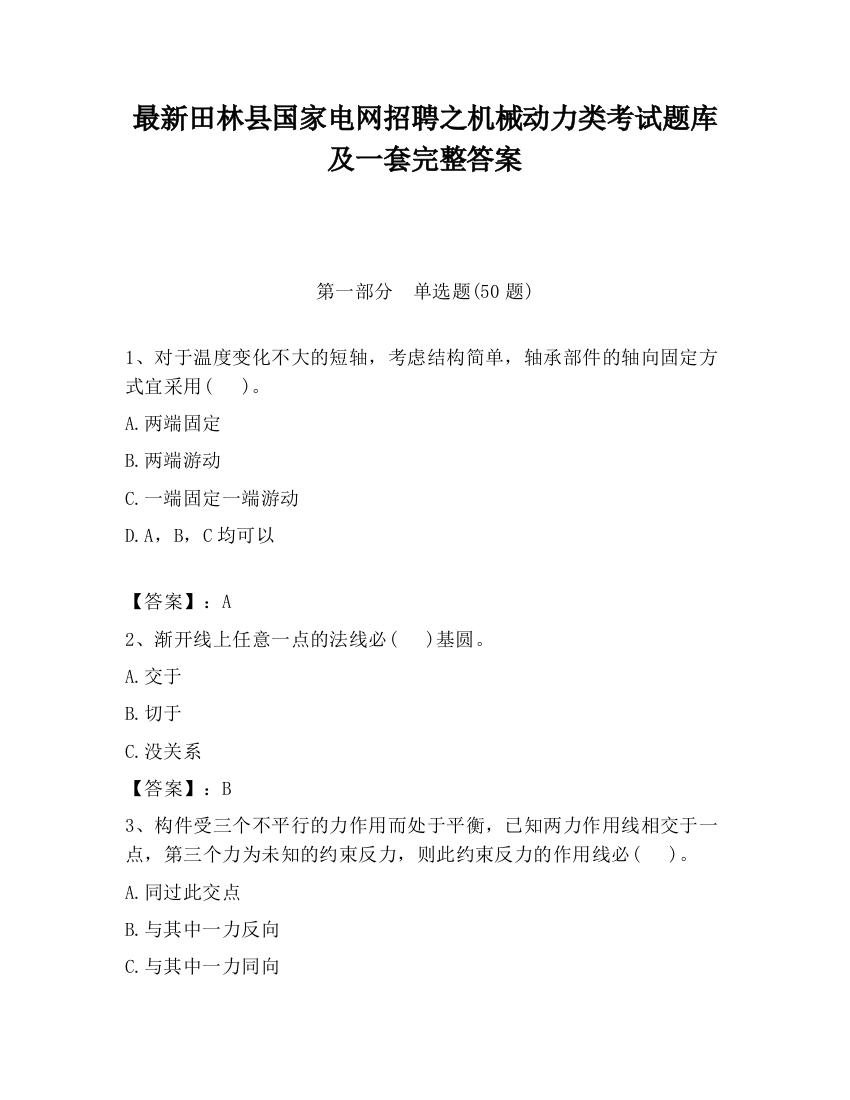 最新田林县国家电网招聘之机械动力类考试题库及一套完整答案

第一部分 单选题(50 题)

1、对于温度变化不大的短轴，考虑结构简单，轴承部件的轴向固定方式宜采用( )。

A.两端固定

B.两端游动

C.一端固定一端游动

D.A，B，C 均可以

【答案】：A

2、渐开线上任意一点的法线必( )基圆。

A.交于

B.切于

C.没关系

【答案】：B

3、构件受三个不平行的力作用而处于平衡，已知两力作用线相交于一点，第三个力为未知的约束反力，则此约束反力的作用线必( )。

A.同过此交点

B.与其中一力反向

C.与其中一力同向